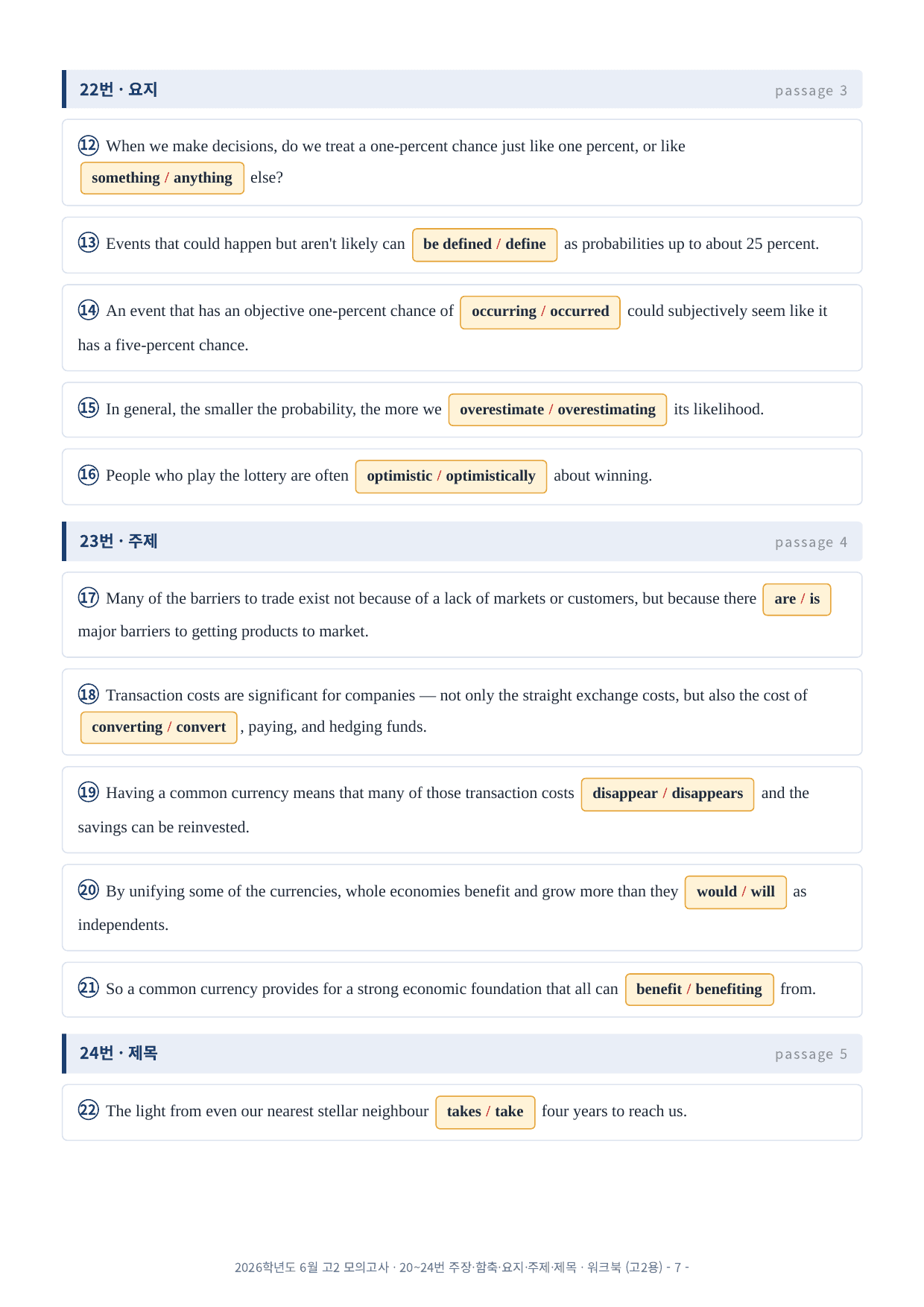 22번 · 요지 passage 3

⑫ When we make decisions, do we treat a one-percent chance just like one percent, or like something / anything else?

⑬ Events that could happen but aren't likely can be defined / define as probabilities up to about 25 percent.

⑭ An event that has an objective one-percent chance of occurring / occurred could subjectively seem like it has a five-percent chance.

⑮ In general, the smaller the probability, the more we overestimate / overestimating its likelihood.

⑯ People who play the lottery are often optimistic / optimistically about winning.

23번 · 주제 passage 4

⑰ Many of the barriers to trade exist not because of a lack of markets or customers, but because there are / is major barriers to getting products to market.

⑱ Transaction costs are significant for companies — not only the straight exchange costs, but also the cost of converting / convert , paying, and hedging funds.

⑲ Having a common currency means that many of those transaction costs disappear / disappears and the savings can be reinvested.

⑳ By unifying some of the currencies, whole economies benefit and grow more than they would / will as independents.

㉑ So a common currency provides for a strong economic foundation that all can benefit / benefiting from.

24번 · 제목 passage 5

㉒ The light from even our nearest stellar neighbour takes / take four years to reach us.

2026학년도 6월 고2 모의고사 · 20~24번 주장·함축·요지·주제·제목 · 워크북 (고2용) - 7 -